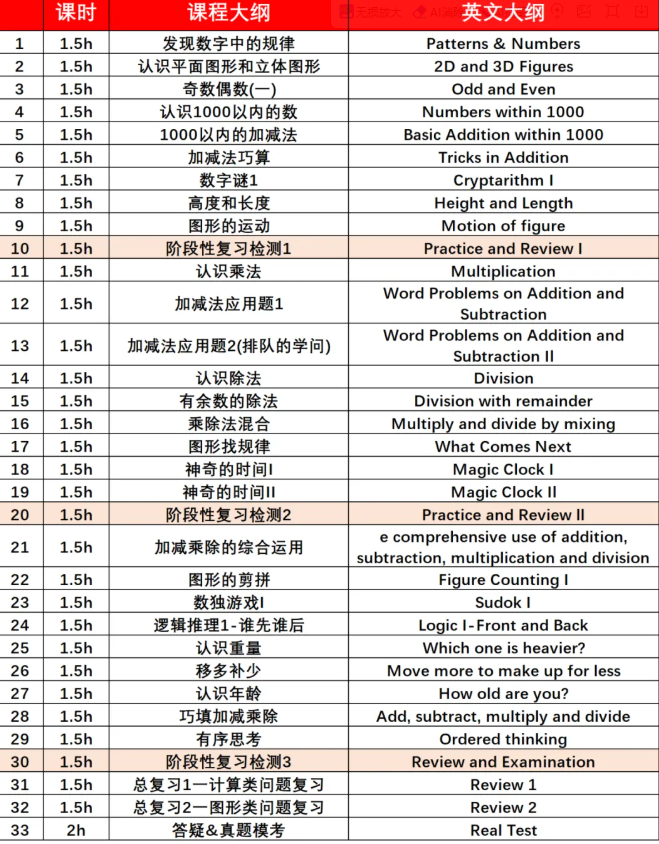 |  | 课时 | 课程大纲 | 英文大纲 |
|---|---|---|---|
| 1 | 1.5h | 发现数字中的规律 | Patterns & Numbers |
| 2 | 1.5h | 认识平面图形和立体图形 | 2D and 3D Figures |
| 3 | 1.5h | 奇数偶数(一) | Odd and Even |
| 4 | 1.5h | 认识1000以内的数 | Numbers within 1000 |
| 5 | 1.5h | 1000以内的加减法 | Basic Addition within 1000 |
| 6 | 1.5h | 加减法巧算 | Tricks in Addition |
| 7 | 1.5h | 数字谜1 | Cryptarithm I |
| 8 | 1.5h | 高度和长度 | Height and Length |
| 9 | 1.5h | 图形的运动 | Motion of figure |
| 10 | 1.5h | 阶段性复习检测1 | Practice and Review I |
| 11 | 1.5h | 认识乘法 | Multiplication |
| 12 | 1.5h | 加减法应用题1 | Word Problems on Addition and Subtraction |
| 13 | 1.5h | 加减法应用题2(排队的学问) | Word Problems on Addition and Subtraction II |
| 14 | 1.5h | 认识除法 | Division |
| 15 | 1.5h | 有余数的除法 | Division with remainder |
| 16 | 1.5h | 乘除法混合 | Multiply and divide by mixing |
| 17 | 1.5h | 图形找规律 | What Comes Next |
| 18 | 1.5h | 神奇的时间I | Magic Clock I |
| 19 | 1.5h | 神奇的时间II | Magic Clock II |
| 20 | 1.5h | 阶段性复习检测2 | Practice and Review II |
| 21 | 1.5h | 加减乘除的综合运用 | e comprehensive use of addition, subtraction, multiplication and division |
| 22 | 1.5h | 图形的剪拼 | Figure Counting I |
| 23 | 1.5h | 数独游戏I | Sudok I |
| 24 | 1.5h | 逻辑推理1-谁先谁后 | Logic I-Front and Back |
| 25 | 1.5h | 认识重量 | Which one is heavier? |
| 26 | 1.5h | 移多补少 | Move more to make up for less |
| 27 | 1.5h | 认识年龄 | How old are you? |
| 28 | 1.5h | 巧填加减乘除 | Add, subtract, multiply and divide |
| 29 | 1.5h | 有序思考 | Ordered thinking |
| 30 | 1.5h | 阶段性复习检测3 | Review and Examination |
| 31 | 1.5h | 总复习1一计算类问题复习 | Review 1 |
| 32 | 1.5h | 总复习2一图形类问题复习 | Review 2 |
| 33 | 2h | 答疑&真题模考 | Real Test |